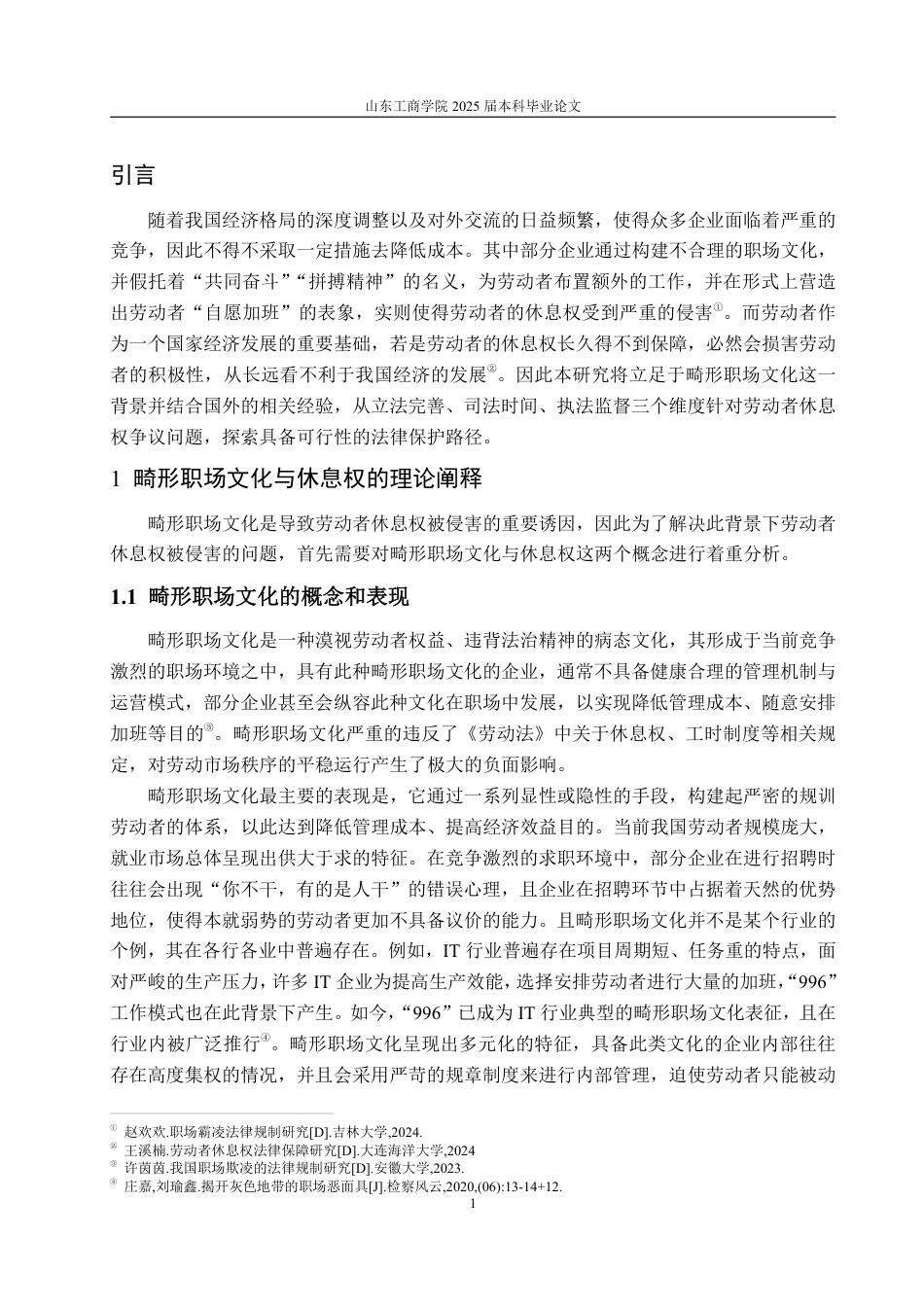 山东工商学院 2025 届本科毕业论文

引言

随着我国经济格局的深度调整以及对外交流的日益频繁，使得众多企业面临着严重的竞争，因此不得不采取一定措施去降低成本。其中部分企业通过构建不合理的职场文化，并假托着“共同奋斗”“拼搏精神”的名义，为劳动者布置额外的工作，并在形式上营造出劳动者“自愿加班”的表象，实则使得劳动者的休息权受到严重的侵害①。而劳动者作为一个国家经济发展的重要基础，若是劳动者的休息权长久得不到保障，必然会损害劳动者的积极性，从长远看不利于我国经济的发展②。因此本研究将立足于畸形职场文化这一背景并结合国外的相关经验，从立法完善、司法时间、执法监督三个维度针对劳动者休息权争议问题，探索具备可行性的法律保护路径。

1 畸形职场文化与休息权的理论阐释

畸形职场文化是导致劳动者休息权被侵害的重要诱因，因此为了解决此背景下劳动者休息权被侵害的问题，首先需要对畸形职场文化与休息权这两个概念进行着重分析。

1.1 畸形职场文化的概念和表现

畸形职场文化是一种漠视劳动者权益、违背法治精神的病态文化，其形成于当前竞争激烈的职场环境之中，具有此种畸形职场文化的企业，通常不具备健康合理的管理机制与运营模式，部分企业甚至会纵容此种文化在职场中发展，以实现降低管理成本、随意安排加班等目的③。畸形职场文化严重的违反了《劳动法》中关于休息权、工时制度等相关规定，对劳动市场秩序的平稳运行产生了极大的负面影响。

畸形职场文化最主要的表现是，它通过一系列显性或隐性的手段，构建起严密的规训劳动者的体系，以此达到降低管理成本、提高经济效益目的。当前我国劳动者规模庞大，就业市场总体呈现出供大于求的特征。在竞争激烈的求职环境中，部分企业在进行招聘时往往会出现“你不干，有的是人干”的错误心理，且企业在招聘环节中占据着天然的优势地位，使得本就弱势的劳动者更加不具备议价的能力。且畸形职场文化并不是某个行业的个例，其在各行各业中普遍存在。例如，IT 行业普遍存在项目周期短、任务重的特点，面对严峻的生产压力，许多 IT 企业为提高生产效能，选择安排劳动者进行大量的加班，“996”工作模式也在此背景下产生。如今，“996”已成为 IT 行业典型的畸形职场文化表征，且在行业内被广泛推行④。畸形职场文化呈现出多元化的特征，具备此类文化的企业内部往往存在高度集权的情况，并且会采用严苛的规章制度来进行内部管理，迫使劳动者只能被动

① 赵欢欢.职场霸凌法律规制研究[D].吉林大学,2024.
② 王溪楠.劳动者休息权法律保障研究[D].大连海洋大学,2024
③ 许茵茵.我国职场欺凌的法律规制研究[D].安徽大学,2023.
④ 庄嘉,刘瑜鑫.揭开灰色地带的职场恶面具[J].检察风云,2020,(06):13-14+12.

1